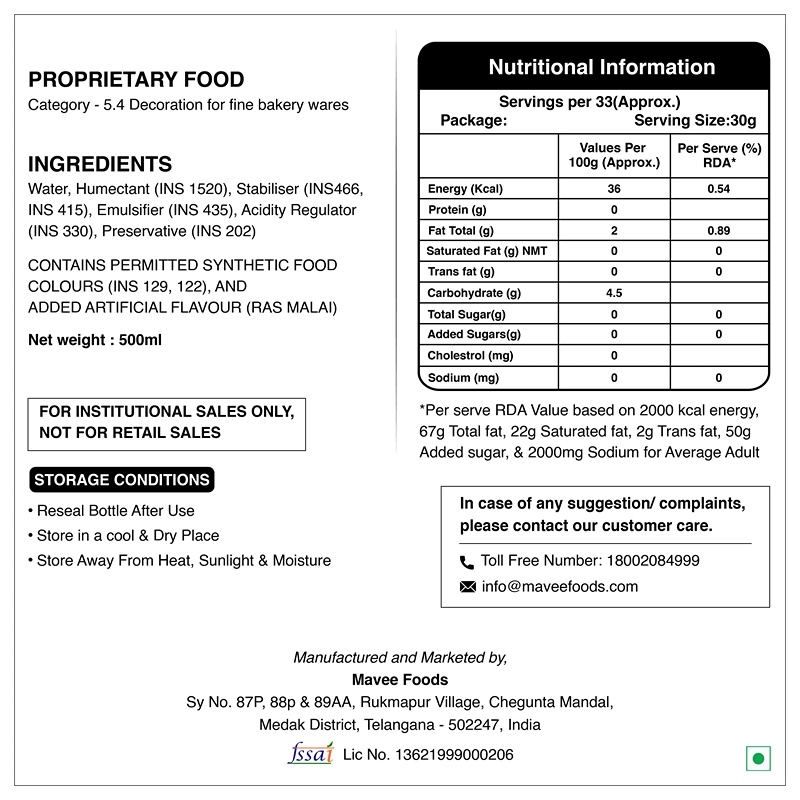 PROPRIETARY FOOD
Category - 5.4 Decoration for fine bakery wares

INGREDIENTS
Water, Humectant (INS 1520), Stabiliser (INS466, INS 415), Emulsifier (INS 435), Acidity Regulator (INS 330), Preservative (INS 202)

CONTAINS PERMITTED SYNTHETIC FOOD COLOURS (INS 129, 122), AND ADDED ARTIFICIAL FLAVOUR (RAS MALAI)

Net weight : 500ml

FOR INSTITUTIONAL SALES ONLY, NOT FOR RETAIL SALES

STORAGE CONDITIONS
• Reseal Bottle After Use
• Store in a cool & Dry Place
• Store Away From Heat, Sunlight & Moisture

Nutritional Information

Servings per 33(Approx.)
Package: Serving Size:30g

|  | Values Per 100g (Approx.) | Per Serve (%) RDA* |
|---|---|---|
| Energy (Kcal) | 36 | 0.54 |
| Protein (g) | 0 |  |
| Fat Total (g) | 2 | 0.89 |
| Saturated Fat (g) NMT | 0 | 0 |
| Trans fat (g) | 0 | 0 |
| Carbohydrate (g) | 4.5 |  |
| Total Sugar(g) | 0 | 0 |
| Added Sugars(g) | 0 | 0 |
| Cholestrol (mg) | 0 |  |
| Sodium (mg) | 0 | 0 |

*Per serve RDA Value based on 2000 kcal energy, 67g Total fat, 22g Saturated fat, 2g Trans fat, 50g Added sugar, & 2000mg Sodium for Average Adult

In case of any suggestion/ complaints, please contact our customer care.

Toll Free Number: 18002084999
info@maveefoods.com

Manufactured and Marketed by,
Mavee Foods
Sy No. 87P, 88p & 89AA, Rukmapur Village, Chegunta Mandal,
Medak District, Telangana - 502247, India
fssai Lic No. 13621999000206